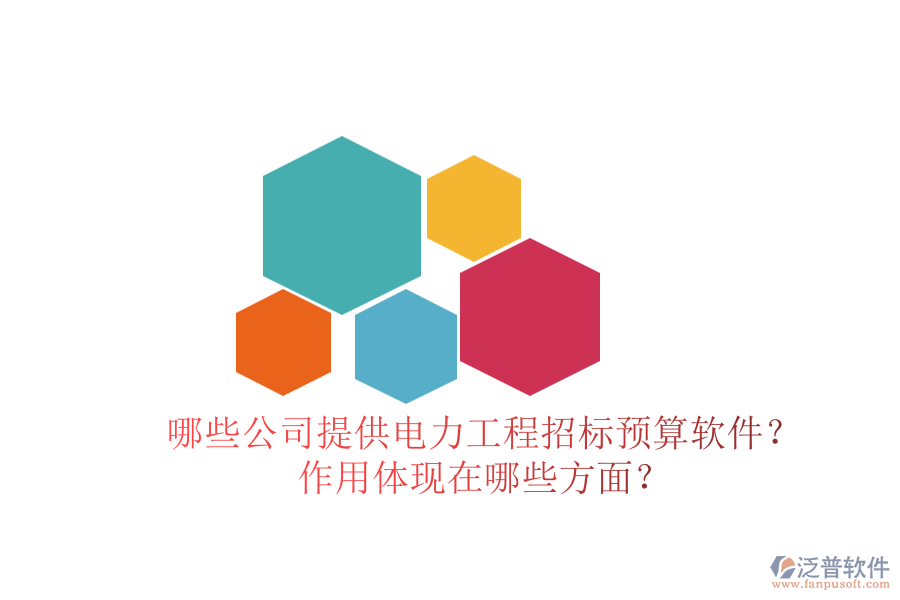 哪些公司提供电力工程招标预算软件？
作用体现在哪些方面？

泛普软件
www.fanpusoft.com